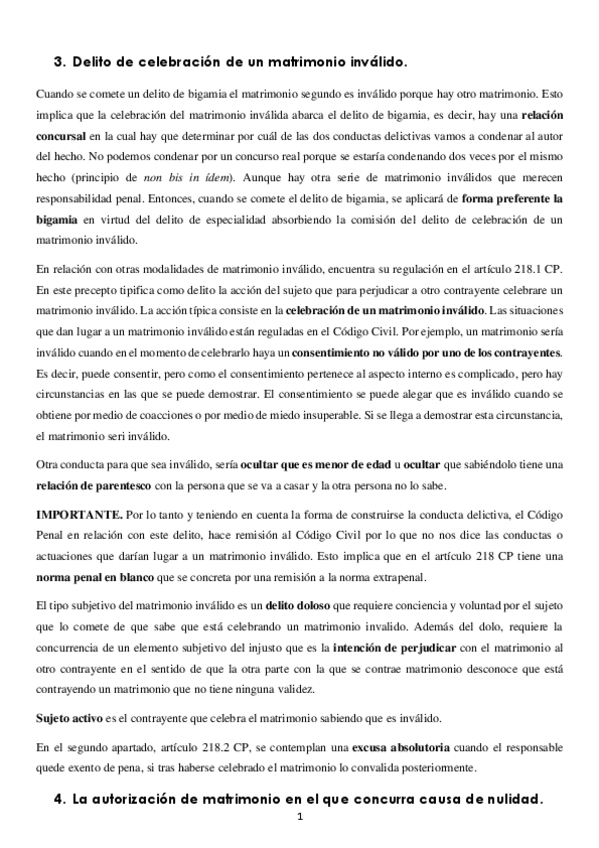 3. Delito de celebración de un matrimonio inválido.

Cuando se comete un delito de bigamia el matrimonio segundo es inválido porque hay otro matrimonio. Esto implica que la celebración del matrimonio inválida abarca el delito de bigamia, es decir, hay una relación concursal en la cual hay que determinar por cuál de las dos conductas delictivas vamos a condenar al autor del hecho. No podemos condenar por un concurso real porque se estaría condenando dos veces por el mismo hecho (principio de non bis in ídem). Aunque hay otra serie de matrimonio inválidos que merecen responsabilidad penal. Entonces, cuando se comete el delito de bigamia, se aplicará de forma preferente la bigamia en virtud del delito de especialidad absorbiendo la comisión del delito de celebración de un matrimonio inválido.

En relación con otras modalidades de matrimonio inválido, encuentra su regulación en el artículo 218.1 CP. En este precepto tipifica como delito la acción del sujeto que para perjudicar a otro contrayente celebrare un matrimonio inválido. La acción típica consiste en la celebración de un matrimonio inválido. Las situaciones que dan lugar a un matrimonio inválido están reguladas en el Código Civil. Por ejemplo, un matrimonio sería inválido cuando en el momento de celebrarlo haya un consentimiento no válido por uno de los contrayentes. Es decir, puede consentir, pero como el consentimiento pertenece al aspecto interno es complicado, pero hay circunstancias en las que se puede demostrar. El consentimiento se puede alegar que es inválido cuando se obtiene por medio de coacciones o por medio de miedo insuperable. Si se llega a demostrar esta circunstancia, el matrimonio seri inválido.

Otra conducta para que sea inválido, sería ocultar que es menor de edad u ocultar que sabiéndolo tiene una relación de parentesco con la persona que se va a casar y la otra persona no lo sabe.

IMPORTANTE. Por lo tanto y teniendo en cuenta la forma de construirse la conducta delictiva, el Código Penal en relación con este delito, hace remisión al Código Civil por lo que no nos dice las conductas o actuaciones que darían lugar a un matrimonio inválido. Esto implica que en el artículo 218 CP tiene una norma penal en blanco que se concreta por una remisión a la norma extrapenal.

El tipo subjetivo del matrimonio inválido es un delito doloso que requiere conciencia y voluntad por el sujeto que lo comete de que sabe que está celebrando un matrimonio invalido. Además del dolo, requiere la concurrencia de un elemento subjetivo del injusto que es la intención de perjudicar con el matrimonio al otro contrayente en el sentido de que la otra parte con la que se contrae matrimonio desconoce que está contrayendo un matrimonio que no tiene ninguna validez.

Sujeto activo es el contrayente que celebra el matrimonio sabiendo que es inválido.

En el segundo apartado, artículo 218.2 CP, se contemplan una excusa absolutoria cuando el responsable quede exento de pena, si tras haberse celebrado el matrimonio lo convalida posteriormente.

4. La autorización de matrimonio en el que concurra causa de nulidad.

1